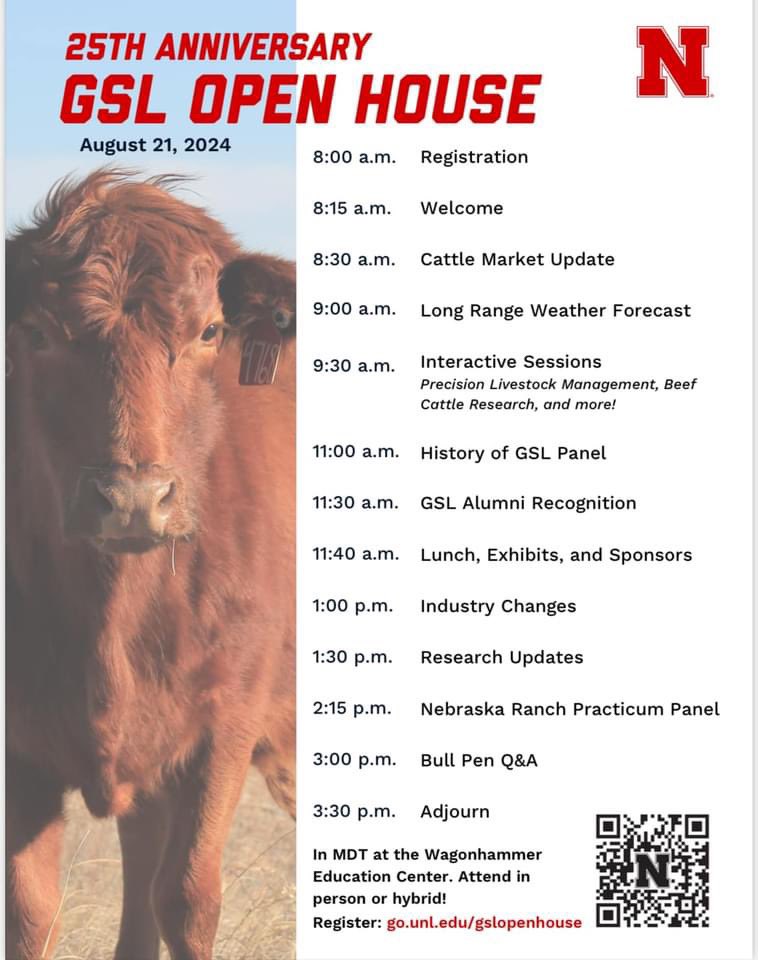 25TH ANNIVERSARY
GSL OPEN HOUSE

N

August 21, 2024

8:00 a.m. Registration

8:15 a.m. Welcome

8:30 a.m. Cattle Market Update

9:00 a.m. Long Range Weather Forecast

9:30 a.m. Interactive Sessions
Precision Livestock Management, Beef Cattle Research, and more!

11:00 a.m. History of GSL Panel

11:30 a.m. GSL Alumni Recognition

11:40 a.m. Lunch, Exhibits, and Sponsors

1:00 p.m. Industry Changes

1:30 p.m. Research Updates

2:15 p.m. Nebraska Ranch Practicum Panel

3:00 p.m. Bull Pen Q&A

3:30 p.m. Adjourn

In MDT at the Wagonhammer Education Center. Attend in person or hybrid!
Register: go.unl.edu/gslopenhouse